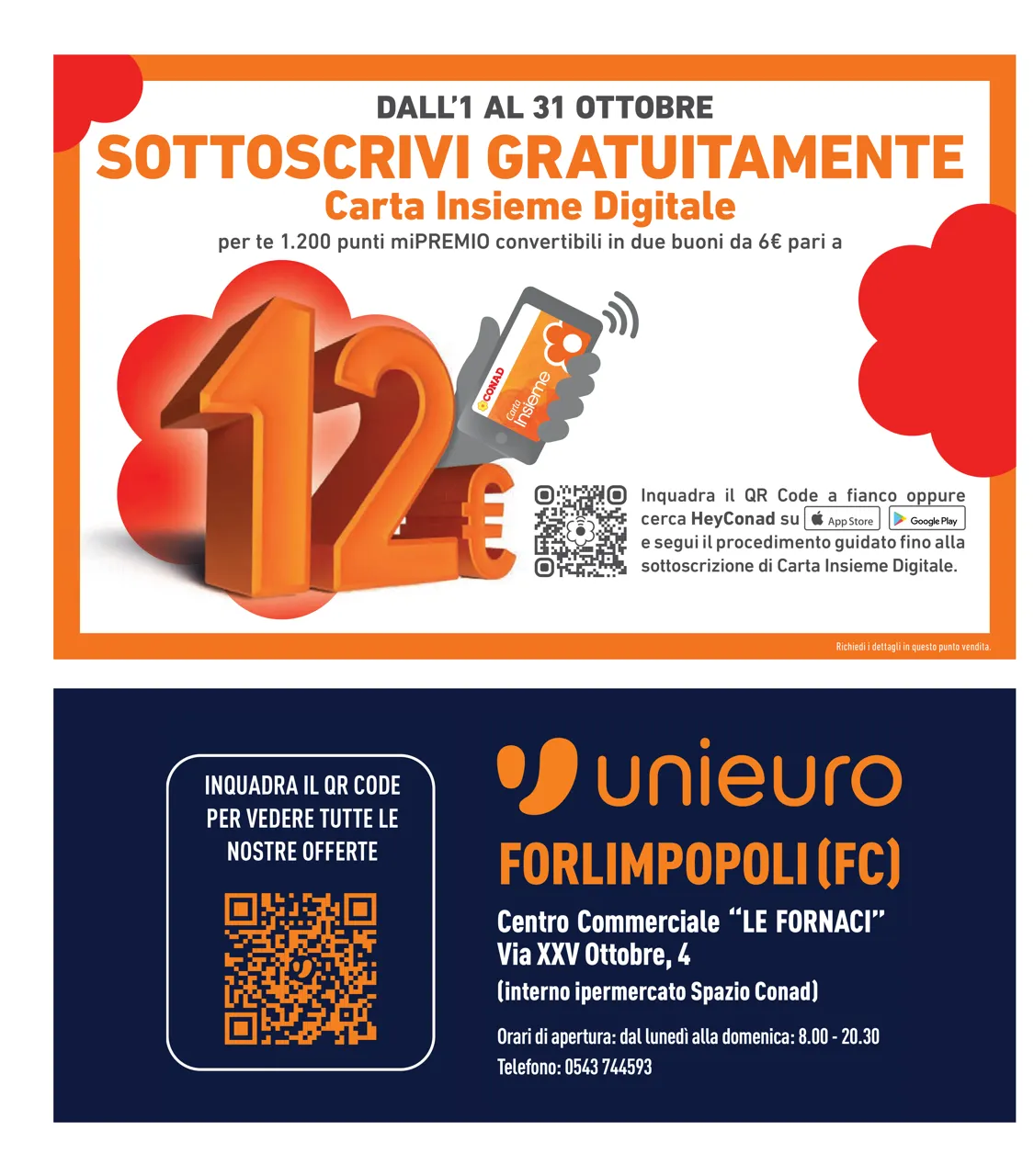 DALL'1 AL 31 OTTOBRE
SOTTOSCRIVI GRATUITAMENTE
Carta Insieme Digitale
per te 1.200 punti miPREMIO convertibili in due buoni da 6€ pari a

12€

CONAD
Carta Insieme

Inquadra il QR Code a fianco oppure cerca HeyConad su App Store Google Play e segui il procedimento guidato fino alla sottoscrizione di Carta Insieme Digitale.

Richiedi i dettagli in questo punto vendita.

INQUADRA IL QR CODE PER VEDERE TUTTE LE NOSTRE OFFERTE

unieuro
FORLIMPOPOLI (FC)
Centro Commerciale "LE FORNACI"
Via XXV Ottobre, 4
(interno ipermercato Spazio Conad)

Orari di apertura: dal lunedì alla domenica: 8.00 - 20.30
Telefono: 0543 744593